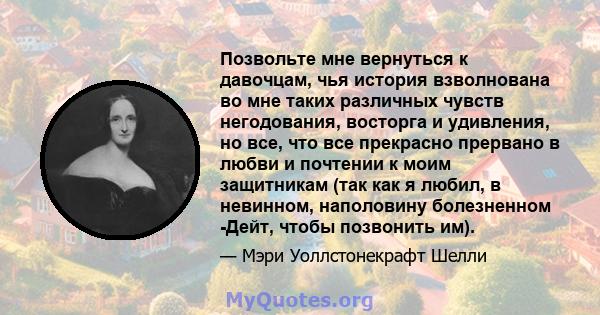 Позвольте мне вернуться к давочцам, чья история взволнована во мне таких различных чувств негодования, восторга и удивления, но все, что все прекрасно прервано в любви и почтении к моим защитникам (так как я любил, в невинном, наполовину болезненном -Дейт, чтобы позвонить им).

— Мэри Уоллстонекрафт Шелли

MyQuotes.org